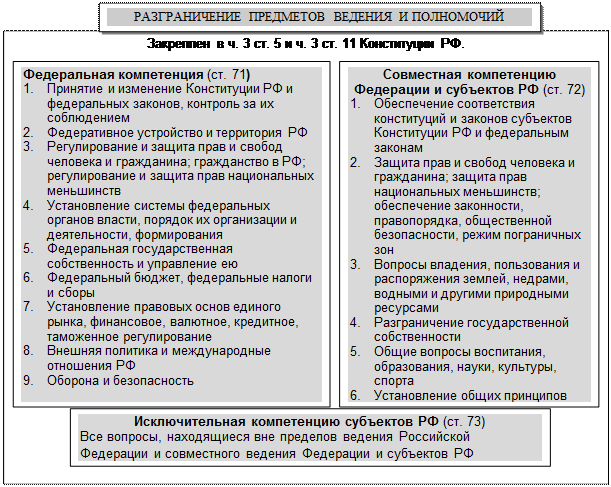 РАЗГРАНИЧЕНИЕ ПРЕДМЕТОВ ВЕДЕНИЯ И ПОЛНОМОЧИЙ

Закреплен в ч. 3 ст. 5 и ч. 3 ст. 11 Конституции РФ.

Федеральная компетенция (ст. 71)
1. Принятие и изменение Конституции РФ и федеральных законов, контроль за их соблюдением
2. Федеративное устройство и территория РФ
3. Регулирование и защита прав и свобод человека и гражданина; гражданство в РФ; регулирование и защита прав национальных меньшинств
4. Установление системы федеральных органов власти, порядок их организации и деятельности, формирования
5. Федеральная государственная собственность и управление ею
6. Федеральный бюджет, федеральные налоги и сборы
7. Установление правовых основ единого рынка, финансовое, валютное, кредитное, таможенное регулирование
8. Внешняя политика и международные отношения РФ
9. Оборона и безопасность

Совместная компетенцию Федерации и субъектов РФ (ст. 72)
1. Обеспечение соответствия конституций и законов субъектов Конституции РФ и федеральным законам
2. Защита прав и свобод человека и гражданина; защита прав национальных меньшинств; обеспечение законности, правопорядка, общественной безопасности, режим пограничных зон
3. Вопросы владения, пользования и распоряжения землей, недрами, водными и другими природными ресурсами
4. Разграничение государственной собственности
5. Общие вопросы воспитания, образования, науки, культуры, спорта
6. Установление общих принципов

Исключительная компетенцию субъектов РФ (ст. 73)
Все вопросы, находящиеся вне пределов ведения Российской Федерации и совместного ведения Федерации и субъектов РФ